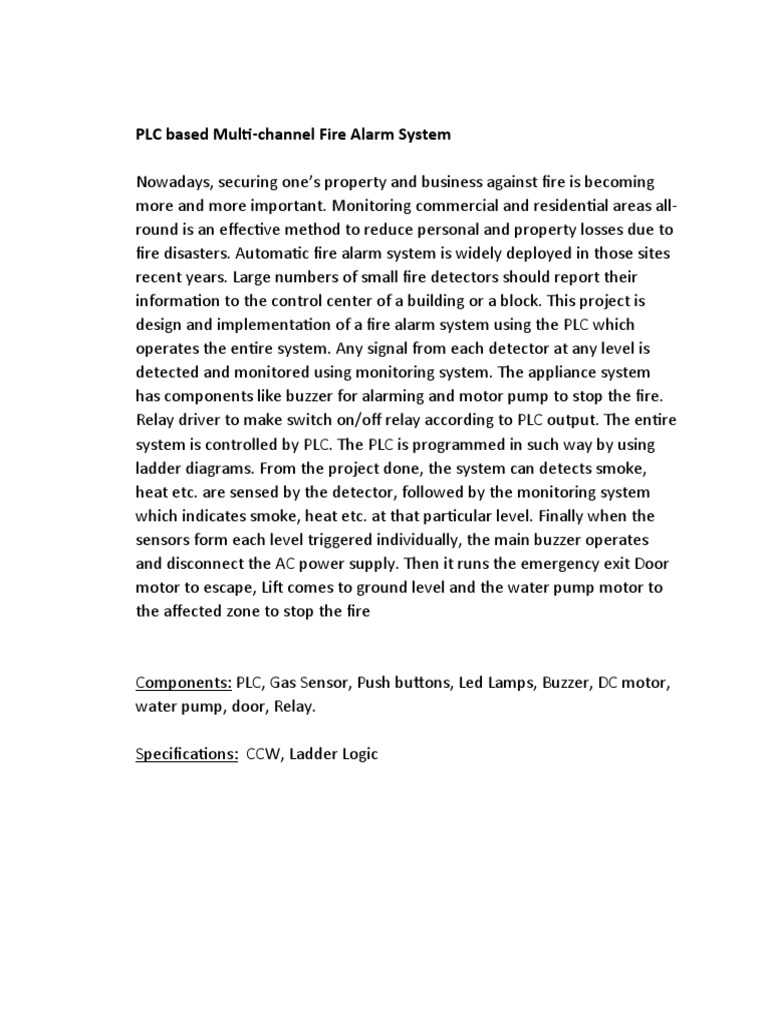 PLC based Multi-channel Fire Alarm System

Nowadays, securing one's property and business against fire is becoming more and more important. Monitoring commercial and residential areas all-round is an effective method to reduce personal and property losses due to fire disasters. Automatic fire alarm system is widely deployed in those sites recent years. Large numbers of small fire detectors should report their information to the control center of a building or a block. This project is design and implementation of a fire alarm system using the PLC which operates the entire system. Any signal from each detector at any level is detected and monitored using monitoring system. The appliance system has components like buzzer for alarming and motor pump to stop the fire. Relay driver to make switch on/off relay according to PLC output. The entire system is controlled by PLC. The PLC is programmed in such way by using ladder diagrams. From the project done, the system can detects smoke, heat etc. are sensed by the detector, followed by the monitoring system which indicates smoke, heat etc. at that particular level. Finally when the sensors form each level triggered individually, the main buzzer operates and disconnect the AC power supply. Then it runs the emergency exit Door motor to escape, Lift comes to ground level and the water pump motor to the affected zone to stop the fire

Components: PLC, Gas Sensor, Push buttons, Led Lamps, Buzzer, DC motor, water pump, door, Relay.

Specifications: CCW, Ladder Logic